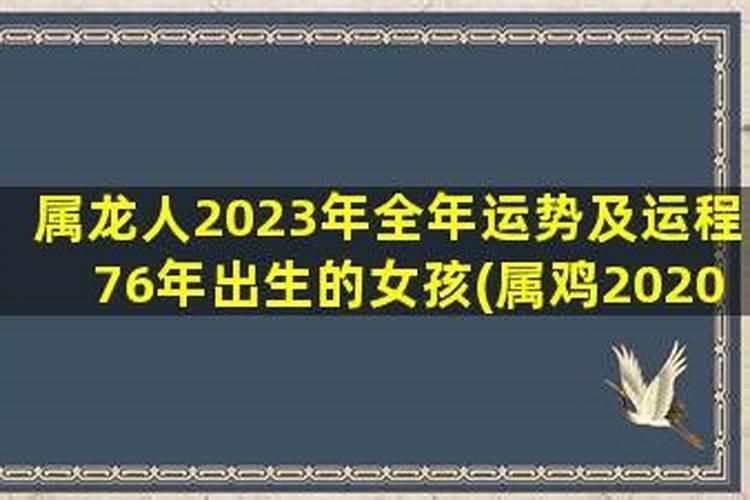 属龙人2023年全年运势及运程
76年出生的女孩(属鸡2020